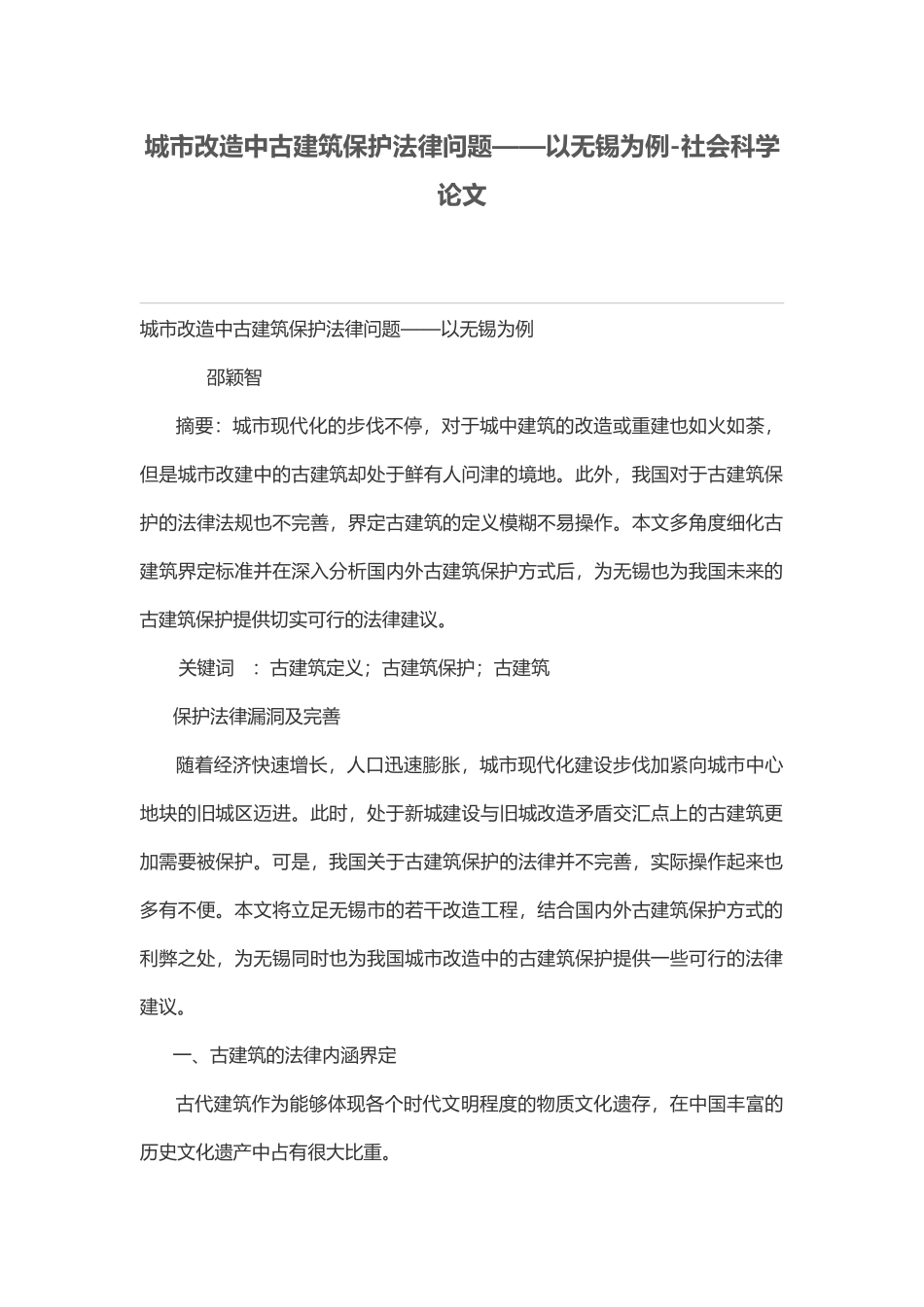 城市改造中古建筑保护法律问题——以无锡为例-社会科学论文

城市改造中古建筑保护法律问题——以无锡为例

邵颖智

摘要：城市现代化的步伐不停，对于城中建筑的改造或重建也如火如荼，但是城市改建中的古建筑却处于鲜有人问津的境地。此外，我国对于古建筑保护的法律法规也不完善，界定古建筑的定义模糊不易操作。本文多角度细化古建筑界定标准并在深入分析国内外古建筑保护方式后，为无锡也为我国未来的古建筑保护提供切实可行的法律建议。

关键词 ：古建筑定义；古建筑保护；古建筑

保护法律漏洞及完善

随着经济快速增长，人口迅速膨胀，城市现代化建设步伐加紧向城市中心地块的旧城区迈进。此时，处于新城建设与旧城改造矛盾交汇点上的古建筑更加需要被保护。可是，我国关于古建筑保护的法律并不完善，实际操作起来也多有不便。本文将立足无锡市的若干改造工程，结合国内外古建筑保护方式的利弊之处，为无锡同时也为我国城市改造中的古建筑保护提供一些可行的法律建议。

一、古建筑的法律内涵界定

古代建筑作为能够体现各个时代文明程度的物质文化遗存，在中国丰富的历史文化遗产中占有很大比重。